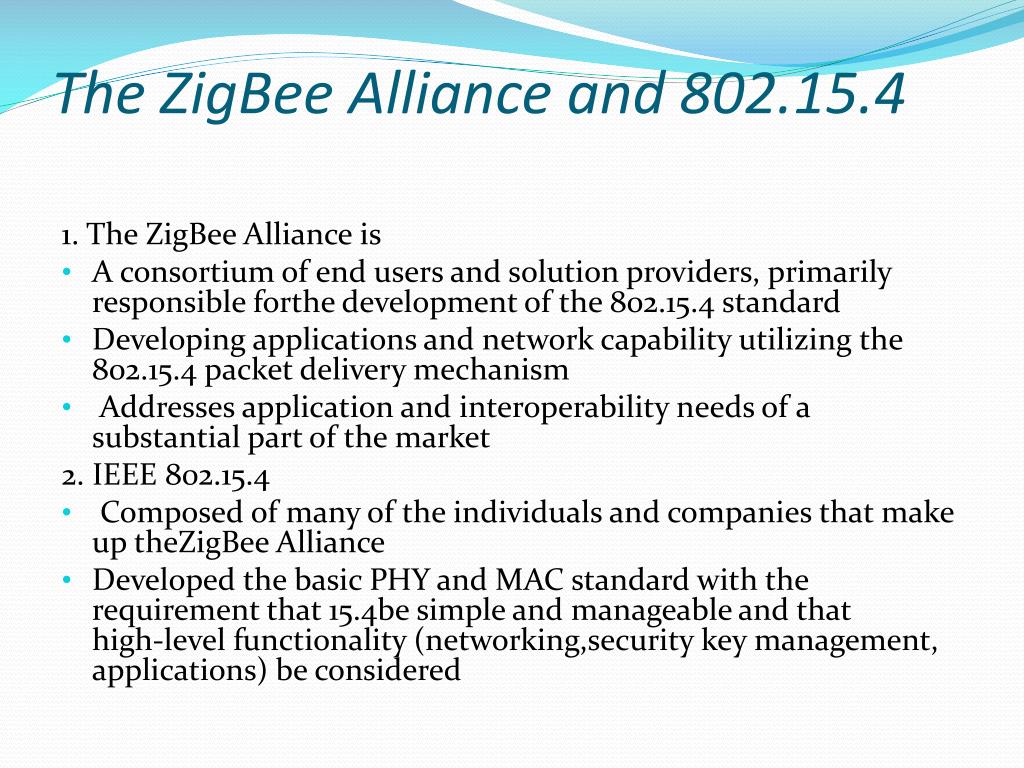 The ZigBee Alliance and 802.15.4

1. The ZigBee Alliance is

• A consortium of end users and solution providers, primarily responsible forthe development of the 802.15.4 standard

• Developing applications and network capability utilizing the 802.15.4 packet delivery mechanism

• Addresses application and interoperability needs of a substantial part of the market

2. IEEE 802.15.4

• Composed of many of the individuals and companies that make up theZigBee Alliance

• Developed the basic PHY and MAC standard with the requirement that 15.4be simple and manageable and that high-level functionality (networking,security key management, applications) be considered